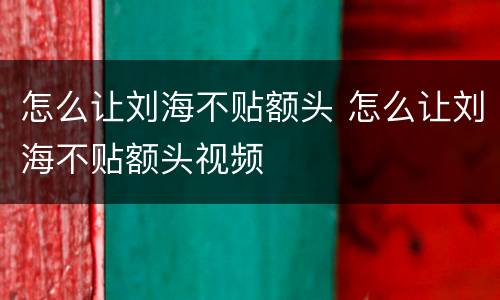 怎么让刘海不贴额头 怎么让刘海不贴额头视频